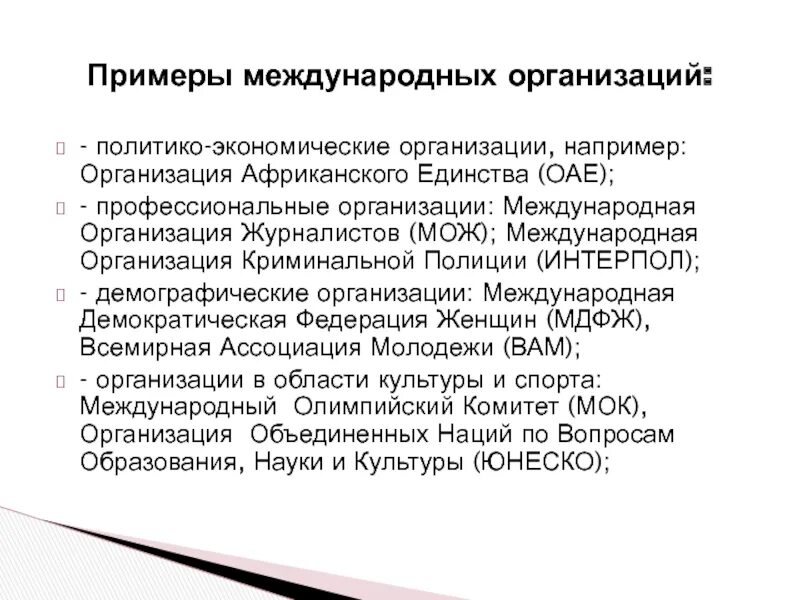 Примеры международных организаций:

- политико-экономические организации, например: Организация Африканского Единства (ОАЕ);

- профессиональные организации: Международная Организация Журналистов (МОЖ); Международная Организация Криминальной Полиции (ИНТЕРПОЛ);

- демографические организации: Международная Демократическая Федерация Женщин (МДФЖ), Всемирная Ассоциация Молодежи (ВАМ);

- организации в области культуры и спорта: Международный Олимпийский Комитет (МОК), Организация Объединенных Наций по Вопросам Образования, Науки и Культуры (ЮНЕСКО);